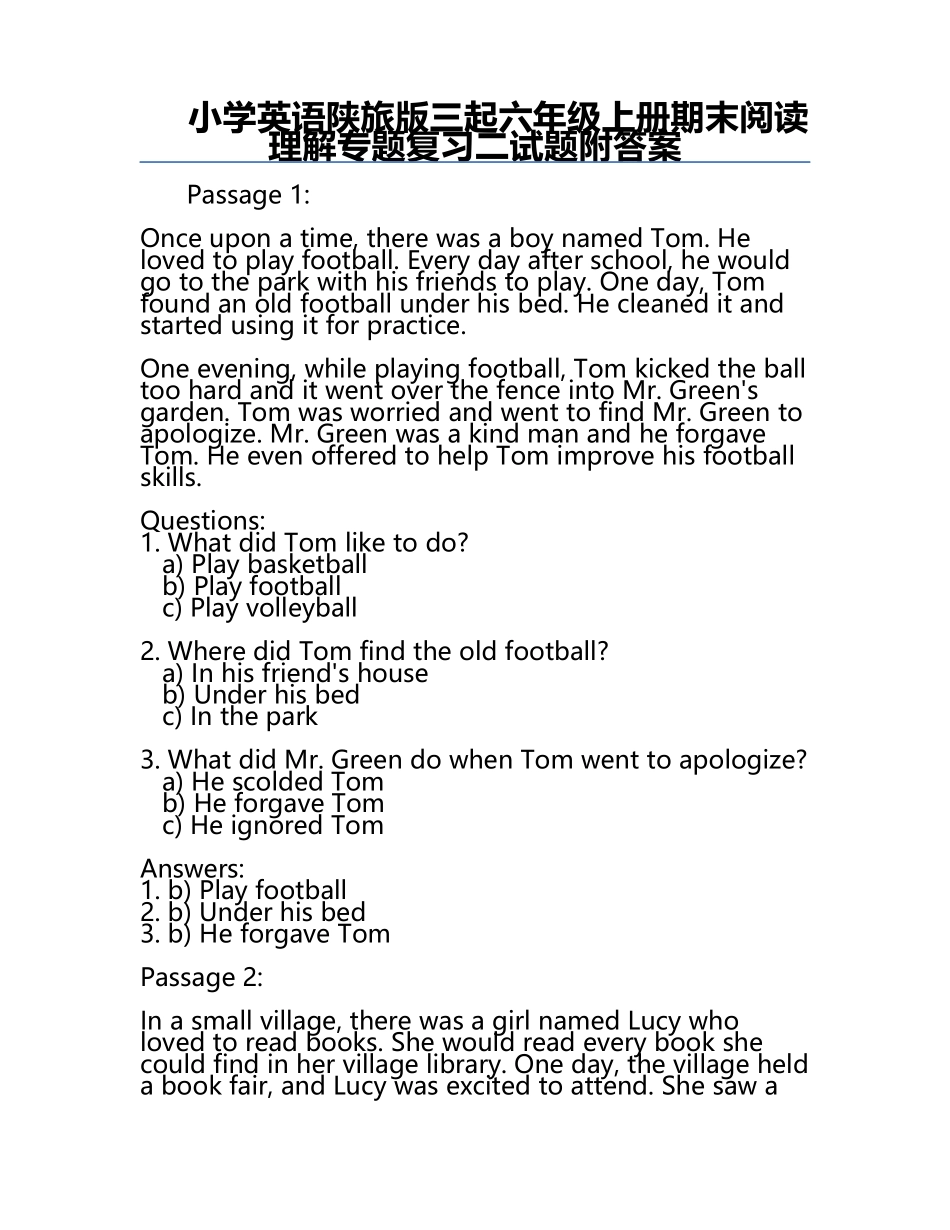 小学英语陕旅版三起六年级上册期末阅读理解专题复习二试题附答案

Passage 1:

Once upon a time, there was a boy named Tom. He loved to play football. Every day after school, he would go to the park with his friends to play. One day, Tom found an old football under his bed. He cleaned it and started using it for practice.

One evening, while playing football, Tom kicked the ball too hard and it went over the fence into Mr. Green's garden. Tom was worried and went to find Mr. Green to apologize. Mr. Green was a kind man and he forgave Tom. He even offered to help Tom improve his football skills.

Questions:
1. What did Tom like to do?
a) Play basketball
b) Play football
c) Play volleyball

2. Where did Tom find the old football?
a) In his friend's house
b) Under his bed
c) In the park

3. What did Mr. Green do when Tom went to apologize?
a) He scolded Tom
b) He forgave Tom
c) He ignored Tom

Answers:
1. b) Play football
2. b) Under his bed
3. b) He forgave Tom

Passage 2:

In a small village, there was a girl named Lucy who loved to read books. She would read every book she could find in her village library. One day, the village held a book fair, and Lucy was excited to attend. She saw a